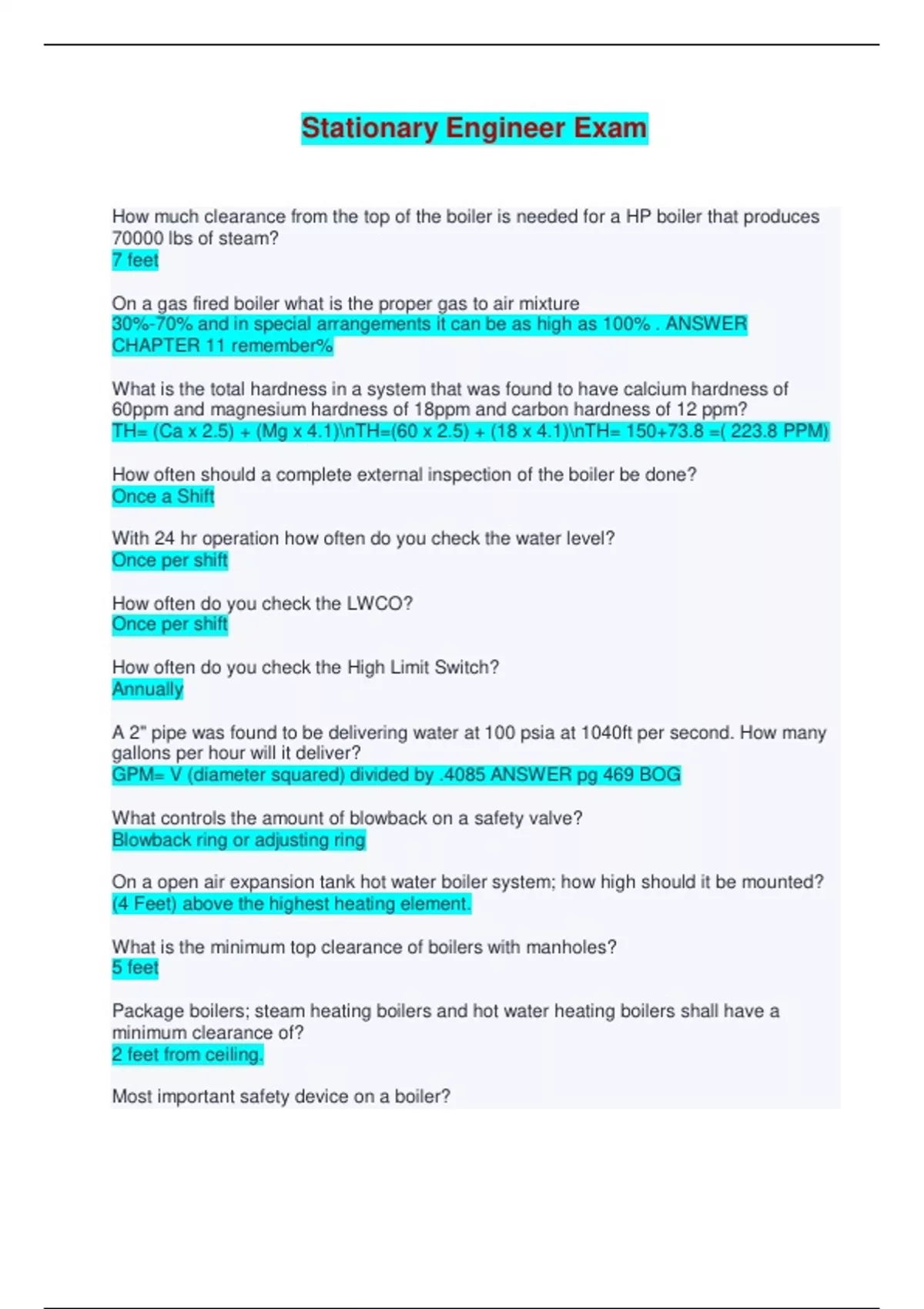 Stationary Engineer Exam

How much clearance from the top of the boiler is needed for a HP boiler that produces 70000 lbs of steam?
7 feet

On a gas fired boiler what is the proper gas to air mixture
30%-70% and in special arrangements it can be as high as 100% . ANSWER CHAPTER 11 remember%

What is the total hardness in a system that was found to have calcium hardness of 60ppm and magnesium hardness of 18ppm and carbon hardness of 12 ppm?
TH= (Ca x 2.5) + (Mg x 4.1)\nTH=(60 x 2.5) + (18 x 4.1)\nTH= 150+73.8 =( 223.8 PPM)

How often should a complete external inspection of the boiler be done?
Once a Shift

With 24 hr operation how often do you check the water level?
Once per shift

How often do you check the LWCO?
Once per shift

How often do you check the High Limit Switch?
Annually

A 2" pipe was found to be delivering water at 100 psia at 1040ft per second. How many gallons per hour will it deliver?
GPM= V (diameter squared) divided by .4085 ANSWER pg 469 BOG

What controls the amount of blowback on a safety valve?
Blowback ring or adjusting ring

On a open air expansion tank hot water boiler system; how high should it be mounted?
(4 Feet) above the highest heating element.

What is the minimum top clearance of boilers with manholes?
5 feet

Package boilers; steam heating boilers and hot water heating boilers shall have a minimum clearance of?
2 feet from ceiling.

Most important safety device on a boiler?